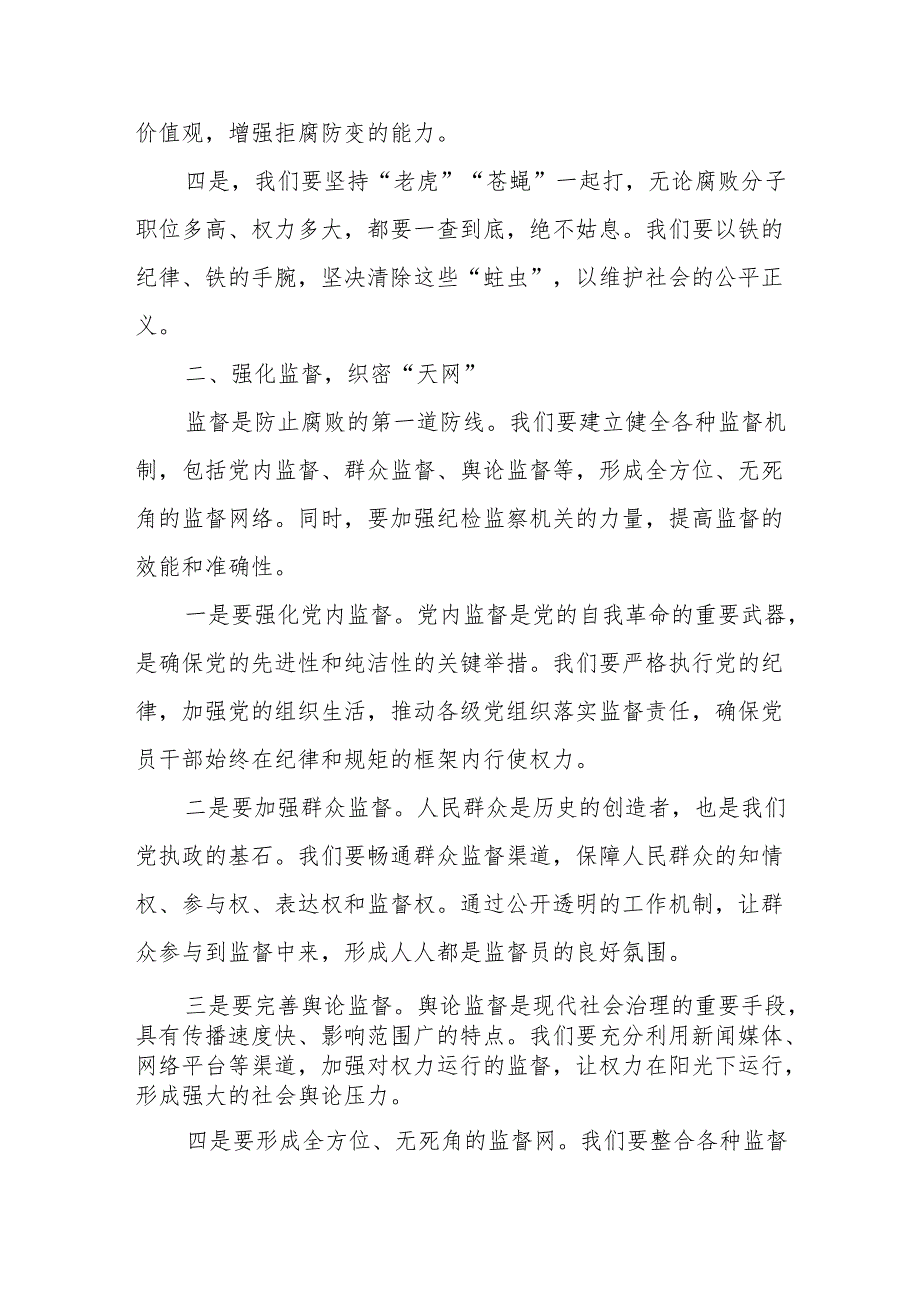 价值观，增强拒腐防变的能力。

四是，我们要坚持“老虎”“苍蝇”一起打，无论腐败分子职位多高、权力多大，都要一查到底，绝不姑息。我们要以铁的纪律、铁的手腕，坚决清除这些“蛀虫”，以维护社会的公平正义。

二、强化监督，织密“天网”

监督是防止腐败的第一道防线。我们要建立健全各种监督机制，包括党内监督、群众监督、舆论监督等，形成全方位、无死角的监督网络。同时，要加强纪检监察机关的力量，提高监督的效能和准确性。

一是要强化党内监督。党内监督是党的自我革命的重要武器，是确保党的先进性和纯洁性的关键举措。我们要严格执行党的纪律，加强党的组织生活，推动各级党组织落实监督责任，确保党员干部始终在纪律和规矩的框架内行使权力。

二是要加强群众监督。人民群众是历史的创造者，也是我们党执政的基石。我们要畅通群众监督渠道，保障人民群众的知情权、参与权、表达权和监督权。通过公开透明的工作机制，让群众参与到监督中来，形成人人都是监督员的良好氛围。

三是要完善舆论监督。舆论监督是现代社会治理的重要手段，具有传播速度快、影响范围广的特点。我们要充分利用新闻媒体、网络平台等渠道，加强对权力运行的监督，让权力在阳光下运行，形成强大的社会舆论压力。

四是要形成全方位、无死角的监督网。我们要整合各种监督